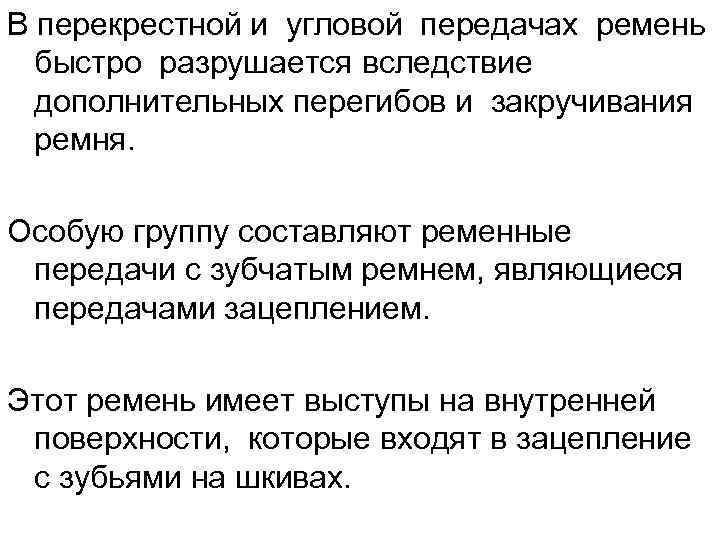 В перекрестной и угловой передачах ремень быстро разрушается вследствие дополнительных перегибов и закручивания ремня.

Особую группу составляют ременные передачи с зубчатым ремнем, являющиеся передачами зацеплением.

Этот ремень имеет выступы на внутренней поверхности, которые входят в зацепление с зубьями на шкивах.